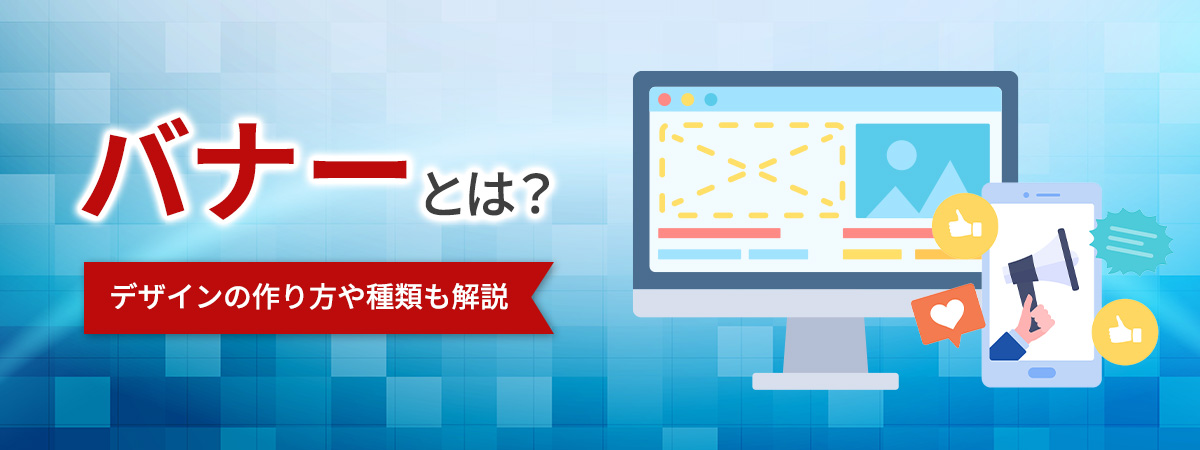 バナーとは？

デザインの作り方や種類も解説